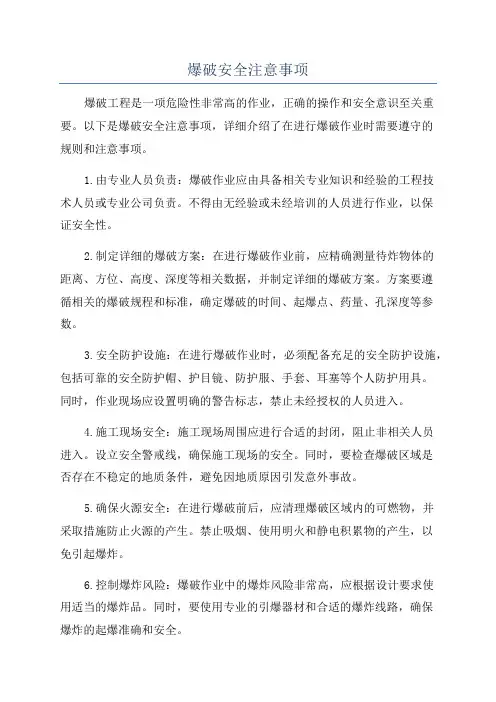 爆破安全注意事项

爆破工程是一项危险性非常高的作业，正确的操作和安全意识至关重要。以下是爆破安全注意事项，详细介绍了在进行爆破作业时需要遵守的规则和注意事项。

1.由专业人员负责：爆破作业应由具备相关专业知识和经验的工程技术人员或专业公司负责。不得由无经验或未经培训的人员进行作业，以保证安全性。

2.制定详细的爆破方案：在进行爆破作业前，应精确测量待炸物体的距离、方位、高度、深度等相关数据，并制定详细的爆破方案。方案要遵循相关的爆破规程和标准，确定爆破的时间、起爆点、药量、孔深度等参数。

3.安全防护设施：在进行爆破作业时，必须配备充足的安全防护设施，包括可靠的安全防护帽、护目镜、防护服、手套、耳塞等个人防护用具。同时，作业现场应设置明确的警告标志，禁止未经授权的人员进入。

4.施工现场安全：施工现场周围应进行合适的封闭，阻止非相关人员进入。设立安全警戒线，确保施工现场的安全。同时，要检查爆破区域是否存在不稳定的地质条件，避免因地质原因引发意外事故。

5.确保火源安全：在进行爆破前后，应清理爆破区域内的可燃物，并采取措施防止火源的产生。禁止吸烟、使用明火和静电积累物的产生，以免引起爆炸。

6.控制爆炸风险：爆破作业中的爆炸风险非常高，应根据设计要求使用适当的爆炸品。同时，要使用专业的引爆器材和合适的爆炸线路，确保爆炸的起爆准确和安全。